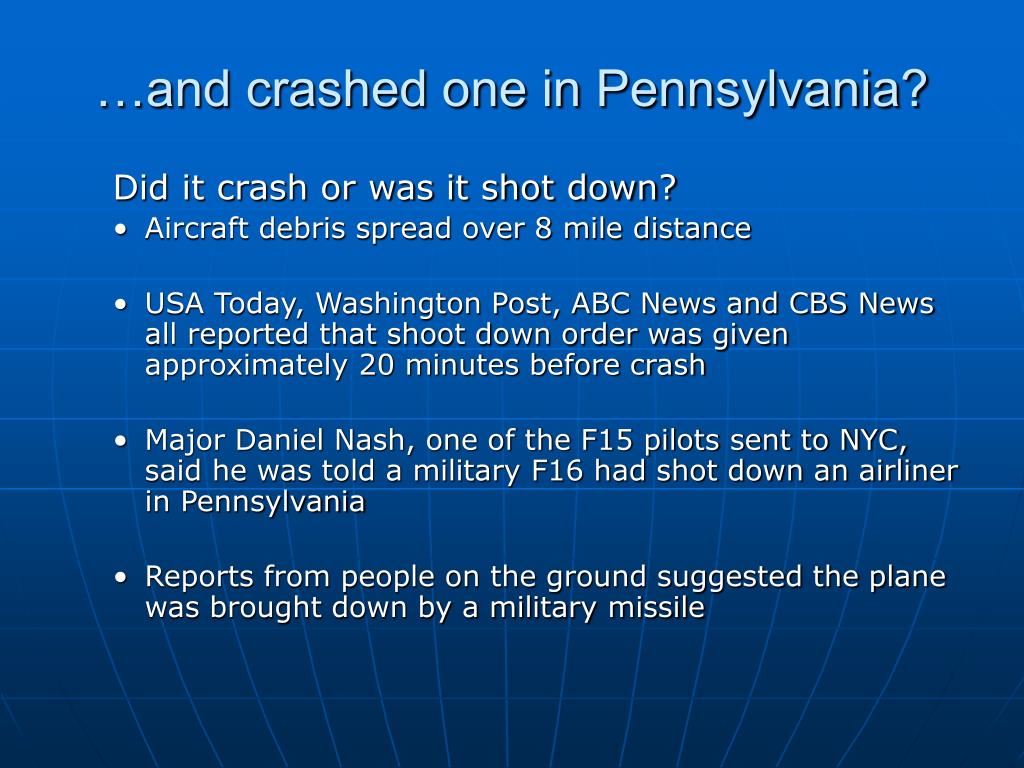 …and crashed one in Pennsylvania?

Did it crash or was it shot down?

• Aircraft debris spread over 8 mile distance

• USA Today, Washington Post, ABC News and CBS News all reported that shoot down order was given approximately 20 minutes before crash

• Major Daniel Nash, one of the F15 pilots sent to NYC, said he was told a military F16 had shot down an airliner in Pennsylvania

• Reports from people on the ground suggested the plane was brought down by a military missile